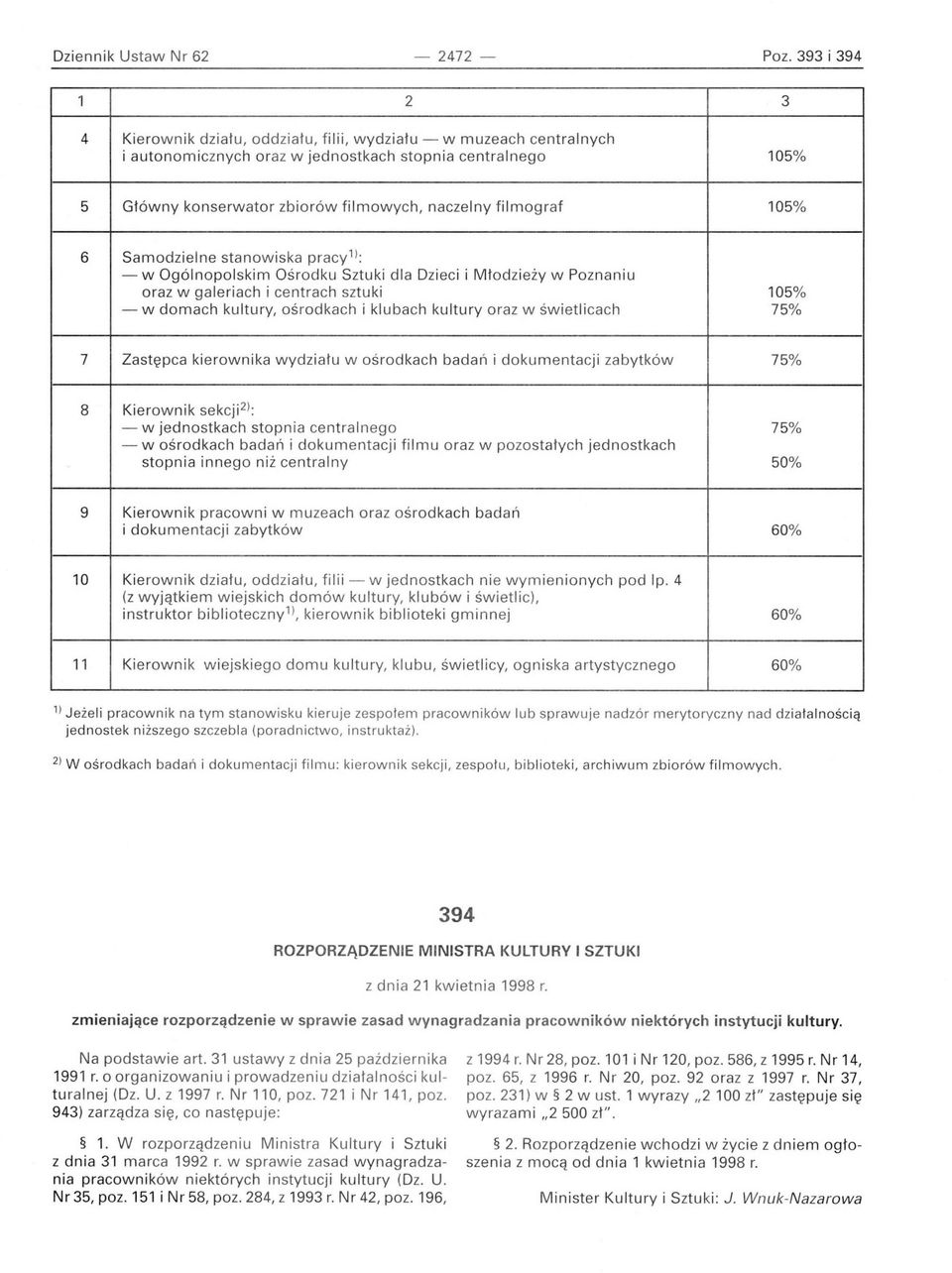 Dziennik Ustaw Nr 62 — 2472 — Poz. 393 i 394

| 1 | 2 | 3 |
|---|---|---|
| 4 | Kierownik działu, oddziału, filii, wydziału — w muzeach centralnych i autonomicznych oraz w jednostkach stopnia centralnego | 105% |
| 5 | Główny konserwator zbiorów filmowych, naczelny filmograf | 105% |
| 6 | Samodzielne stanowiska pracy$^{1)}$: — w Ogólnopolskim Ośrodku Sztuki dla Dzieci i Młodzieży w Poznaniu oraz w galeriach i centrach sztuki — w domach kultury, ośrodkach i klubach kultury oraz w świetlicach | 105% 75% |
| 7 | Zastępca kierownika wydziału w ośrodkach badań i dokumentacji zabytków | 75% |
| 8 | Kierownik sekcji$^{2)}$: — w jednostkach stopnia centralnego — w ośrodkach badań i dokumentacji filmu oraz w pozostałych jednostkach stopnia innego niż centralny | 75% 50% |
| 9 | Kierownik pracowni w muzeach oraz ośrodkach badań i dokumentacji zabytków | 60% |
| 10 | Kierownik działu, oddziału, filii — w jednostkach nie wymienionych pod lp. 4 (z wyjątkiem wiejskich domów kultury, klubów i świetlic), instruktor biblioteczny$^{1)}$, kierownik biblioteki gminnej | 60% |
| 11 | Kierownik wiejskiego domu kultury, klubu, świetlicy, ogniska artystycznego | 60% |

$^{1)}$ Jeżeli pracownik na tym stanowisku kieruje zespołem pracowników lub sprawuje nadzór merytoryczny nad działalnością jednostek niższego szczebla (poradnictwo, instruktaż).

$^{2)}$ W ośrodkach badań i dokumentacji filmu: kierownik sekcji, zespołu, biblioteki, archiwum zbiorów filmowych.

394

ROZPORZĄDZENIE MINISTRA KULTURY I SZTUKI

z dnia 21 kwietnia 1998 r.

zmieniające rozporządzenie w sprawie zasad wynagradzania pracowników niektórych instytucji kultury.

Na podstawie art. 31 ustawy z dnia 25 października 1991 r. o organizowaniu i prowadzeniu działalności kulturalnej (Dz. U. z 1997 r. Nr 110, poz. 721 i Nr 141, poz. 943) zarządza się, co następuje:

§ 1. W rozporządzeniu Ministra Kultury i Sztuki z dnia 31 marca 1992 r. w sprawie zasad wynagradzania pracowników niektórych instytucji kultury (Dz. U. Nr 35, poz. 151 i Nr 58, poz. 284, z 1993 r. Nr 42, poz. 196, z 1994 r. Nr 28, poz. 101 i Nr 120, poz. 586, z 1995 r. Nr 14, poz. 65, z 1996 r. Nr 20, poz. 92 oraz z 1997 r. Nr 37, poz. 231) w § 2 w ust. 1 wyrazy „2 100 zł" zastępuje się wyrazami „2 500 zł".

§ 2. Rozporządzenie wchodzi w życie z dniem ogłoszenia z mocą od dnia 1 kwietnia 1998 r.

Minister Kultury i Sztuki: J. Wnuk-Nazarowa